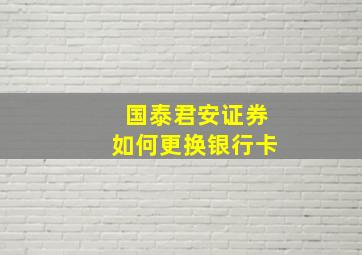 国泰君安证券
如何更换银行卡